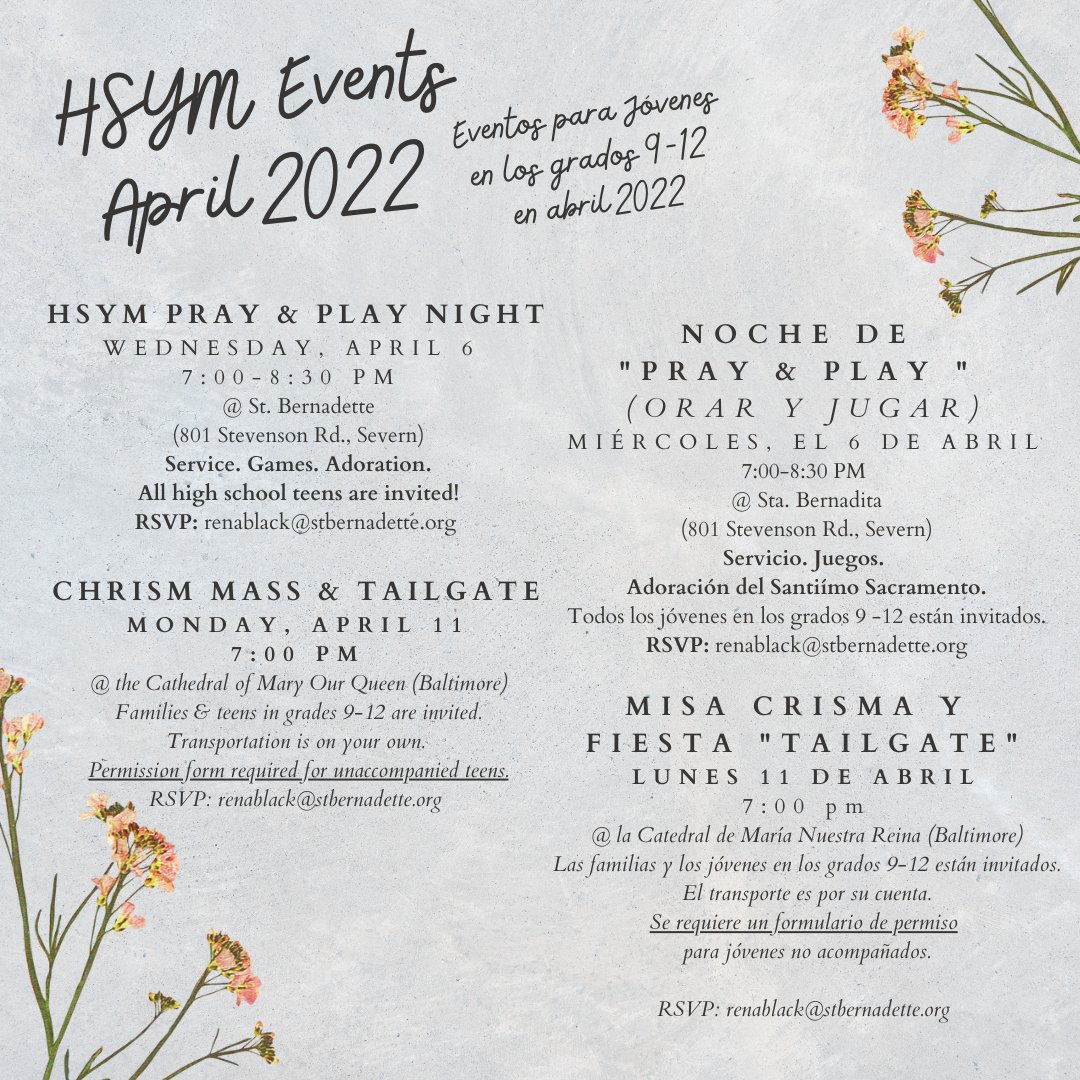 HSYM Events
April 2022

Eventos para Jóvenes
en los grados 9-12
en abril 2022

HSYM PRAY & PLAY NIGHT
WEDNESDAY, APRIL 6
7:00-8:30 PM
@ St. Bernadette
(801 Stevenson Rd., Severn)
Service. Games. Adoration.
All high school teens are invited!
RSVP: renablack@stbernadette.org

CHRISM MASS & TAILGATE
MONDAY, APRIL 11
7:00 PM
@ the Cathedral of Mary Our Queen (Baltimore)
Families & teens in grades 9-12 are invited.
Transportation is on your own.
Permission form required for unaccompanied teens.
RSVP: renablack@stbernadette.org

NOCHE DE
"PRAY & PLAY "
(ORAR Y JUGAR)
MIÉRCOLES, EL 6 DE ABRIL
7:00-8:30 PM
@ Sta. Bernadita
(801 Stevenson Rd., Severn)
Servicio. Juegos.
Adoración del Santiímo Sacramento.
Todos los jóvenes en los grados 9 -12 están invitados.
RSVP: renablack@stbernadette.org

MISA CRISMA Y
FIESTA "TAILGATE"
LUNES 11 DE ABRIL
7:00 pm
@ la Catedral de María Nuestra Reina (Baltimore)
Las familias y los jóvenes en los grados 9-12 están invitados.
El transporte es por su cuenta.
Se requiere un formulario de permiso
para jóvenes no acompañados.

RSVP: renablack@stbernadette.org